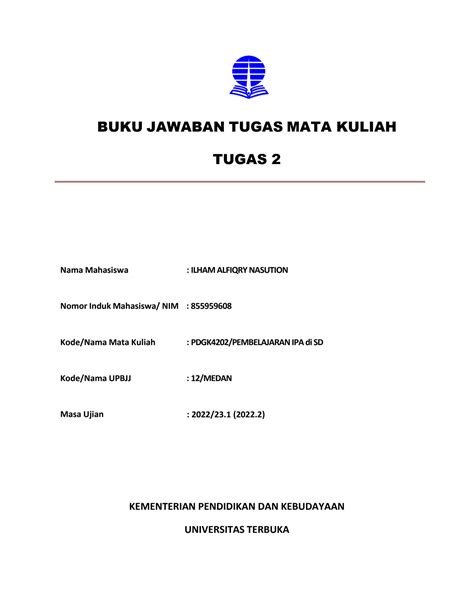 BUKU JAWABAN TUGAS MATA KULIAH

TUGAS 2

Nama Mahasiswa : ILHAM ALFIQRY NASUTION

Nomor Induk Mahasiswa/ NIM : 855959608

Kode/Nama Mata Kuliah : PDGK4202/PEMBELAJARAN IPA di SD

Kode/Nama UPBJJ : 12/MEDAN

Masa Ujian : 2022/23.1 (2022.2)

KEMENTERIAN PENDIDIKAN DAN KEBUDAYAAN

UNIVERSITAS TERBUKA